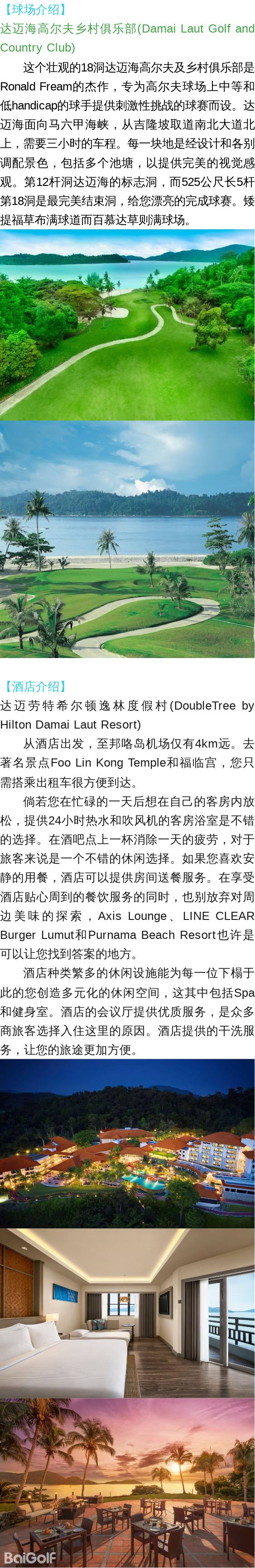 【球场介绍】
达迈海高尔夫乡村俱乐部(Damai Laut Golf and Country Club)

这个壮观的18洞达迈海高尔夫及乡村俱乐部是Ronald Fream的杰作，专为高尔夫球场上中等和低handicap的球手提供刺激性挑战的球赛而设。达迈海面向马六甲海峡，从吉隆坡取道南北大道北上，需要三小时的车程。每一块地是经设计和各别调配景色，包括多个池塘，以提供完美的视觉感观。第12杆洞达迈海的标志洞，而525公尺长5杆第18洞是最完美结束洞，给您漂亮的完成球赛。矮提福草布满球道而百慕达草则满球场。

【酒店介绍】
达迈劳特希尔顿逸林度假村(DoubleTree by Hilton Damai Laut Resort)

从酒店出发，至邦咯岛机场仅有4km远。去著名景点Foo Lin Kong Temple和福临宫，您只需搭乘出租车很方便到达。

倘若您在忙碌的一天后想在自己的客房内放松，提供24小时热水和吹风机的客房浴室是不错的选择。在酒吧点上一杯消除一天的疲劳，对于旅客来说是一个不错的休闲选择。如果您喜欢安静的用餐，酒店可以提供房间送餐服务。在享受酒店贴心周到的餐饮服务的同时，也别放弃对周边美味的探索，Axis Lounge、LINE CLEAR Burger Lumut和Purnama Beach Resort也许是可以让您找到答案的地方。

酒店种类繁多的休闲设施能为每一位下榻于此的您创造多元化的休闲空间，这其中包括Spa和健身室。酒店的会议厅提供优质服务，是众多商旅客选择入住这里的原因。酒店提供的干洗服务，让您的旅途更加方便。

BaiGolf